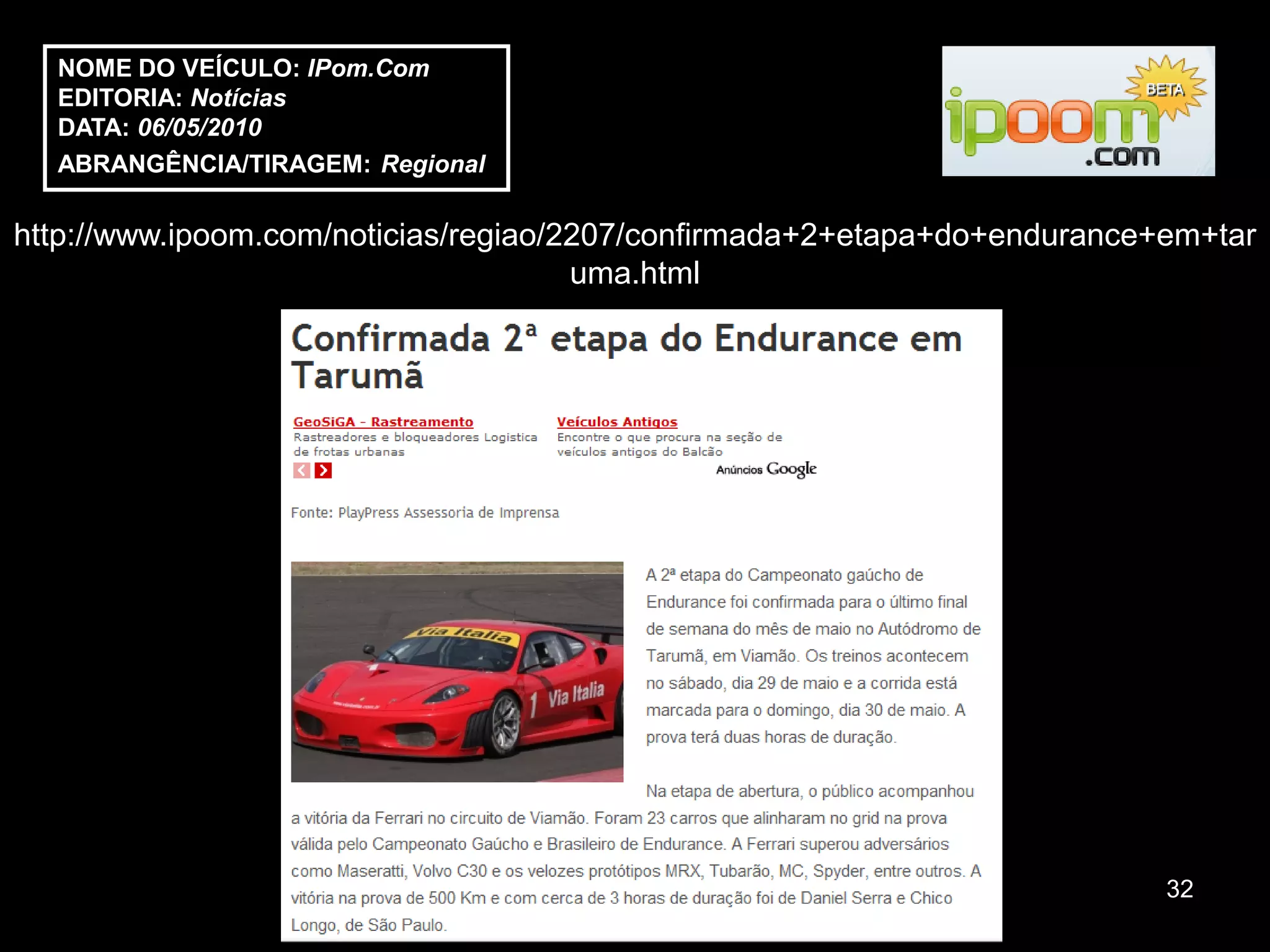 NOME DO VEÍCULO: IPom.Com
EDITORIA: Notícias
DATA: 06/05/2010
ABRANGÊNCIA/TIRAGEM: Regional

BETA
ipoom
.com

http://www.ipoom.com/noticias/regiao/2207/confirmada+2+etapa+do+endurance+em+taruma.html

Confirmada 2ª etapa do Endurance em Tarumã

GeoSiGA - Rastreamento
Rastreadores e bloqueadores Logistica de frotas urbanas

Veículos Antigos
Encontre o que procura na seção de veículos antigos do Balcão

Anúncios Google

Fonte: PlayPress Assessoria de Imprensa

Via Italia
1 Via Italia

A 2ª etapa do Campeonato gaúcho de Endurance foi confirmada para o último final de semana do mês de maio no Autódromo de Tarumã, em Viamão. Os treinos acontecem no sábado, dia 29 de maio e a corrida está marcada para o domingo, dia 30 de maio. A prova terá duas horas de duração.

Na etapa de abertura, o público acompanhou a vitória da Ferrari no circuito de Viamão. Foram 23 carros que alinharam no grid na prova válida pelo Campeonato Gaúcho e Brasileiro de Endurance. A Ferrari superou adversários como Maseratti, Volvo C30 e os velozes protótipos MRX, Tubarão, MC, Spyder, entre outros. A vitória na prova de 500 Km e com cerca de 3 horas de duração foi de Daniel Serra e Chico Longo, de São Paulo.

32